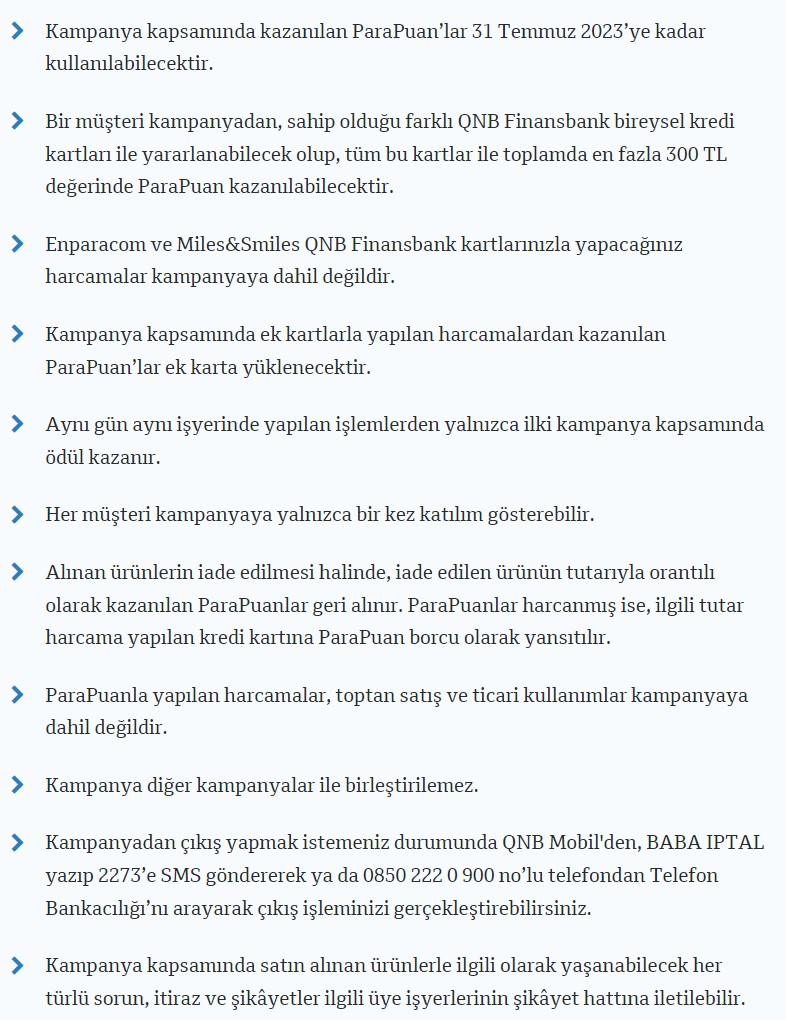 Kampanya kapsamında kazanılan ParaPuan’lar 31 Temmuz 2023’ye kadar kullanılabilecektir.

Bir müşteri kampanyadan, sahip olduğu farklı QNB Finansbank bireysel kredi kartları ile yararlanabilecek olup, tüm bu kartlar ile toplamda en fazla 300 TL değerinde ParaPuan kazanılabilecektir.

Enparacom ve Miles&Smiles QNB Finansbank kartlarınızla yapacağınız harcamalar kampanyaya dahil değildir.

Kampanya kapsamında ek kartlarla yapılan harcamalardan kazanılan ParaPuan’lar ek karta yüklenecektir.

Aynı gün aynı işyerinde yapılan işlemlerden yalnızca ilki kampanya kapsamında ödül kazanır.

Her müşteri kampanyaya yalnızca bir kez katılım gösterebilir.

Alınan ürünlerin iade edilmesi halinde, iade edilen ürünün tutarıyla orantılı olarak kazanılan ParaPuanlar geri alınır. ParaPuanlar harcanmış ise, ilgili tutar harcama yapılan kredi kartına ParaPuan borcu olarak yansıtılır.

ParaPuanla yapılan harcamalar, toptan satış ve ticari kullanımlar kampanyaya dahil değildir.

Kampanya diğer kampanyalar ile birleştirilemez.

Kampanyadan çıkış yapmak istemeniz durumunda QNB Mobil'den, BABA IPTAL yazıp 2273’e SMS göndererek ya da 0850 222 0 900 no’lu telefondan Telefon Bankacılığı’nı arayarak çıkış işleminizi gerçekleştirebilirsiniz.

Kampanya kapsamında satın alınan ürünlerle ilgili olarak yaşanabilecek her türlü sorun, itiraz ve şikâyetler ilgili üye işyerlerinin şikâyet hattına iletilebilir.